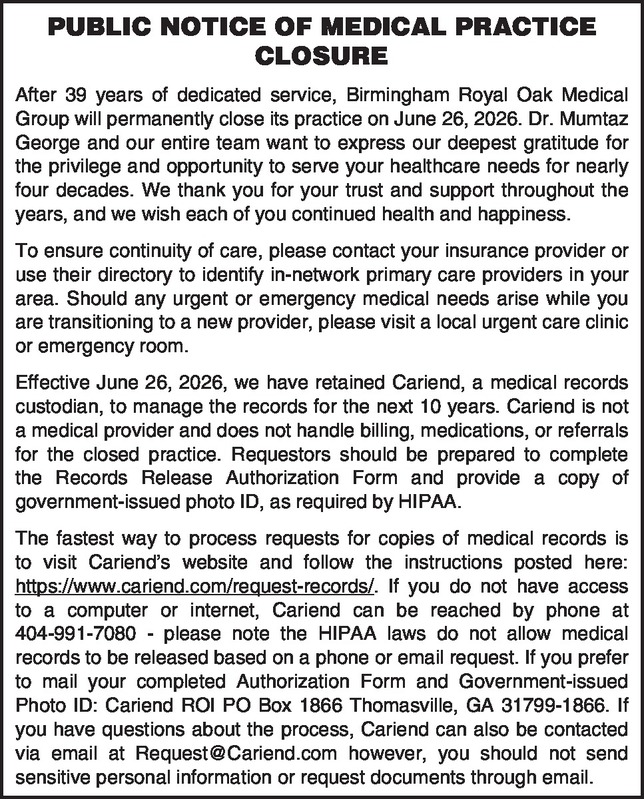 PUBLIC NOTICE OF MEDICAL PRACTICE CLOSURE

After 39 years of dedicated service, Birmingham Royal Oak Medical Group will permanently close its practice on June 26, 2026. Dr. Mumtaz George and our entire team want to express our deepest gratitude for the privilege and opportunity to serve your healthcare needs for nearly four decades. We thank you for your trust and support throughout the years, and we wish each of you continued health and happiness.

To ensure continuity of care, please contact your insurance provider or use their directory to identify in-network primary care providers in your area. Should any urgent or emergency medical needs arise while you are transitioning to a new provider, please visit a local urgent care clinic or emergency room.

Effective June 26, 2026, we have retained Cariend, a medical records custodian, to manage the records for the next 10 years. Cariend is not a medical provider and does not handle billing, medications, or referrals for the closed practice. Requestors should be prepared to complete the Records Release Authorization Form and provide a copy of government-issued photo ID, as required by HIPAA.

The fastest way to process requests for copies of medical records is to visit Cariend's website and follow the instructions posted here: https://www.cariend.com/request-records/. If you do not have access to a computer or internet, Cariend can be reached by phone at 404-991-7080 - please note the HIPAA laws do not allow medical records to be released based on a phone or email request. If you prefer to mail your completed Authorization Form and Government-issued Photo ID: Cariend ROI PO Box 1866 Thomasville, GA 31799-1866. If you have questions about the process, Cariend can also be contacted via email at Request@Cariend.com however, you should not send sensitive personal information or request documents through email.